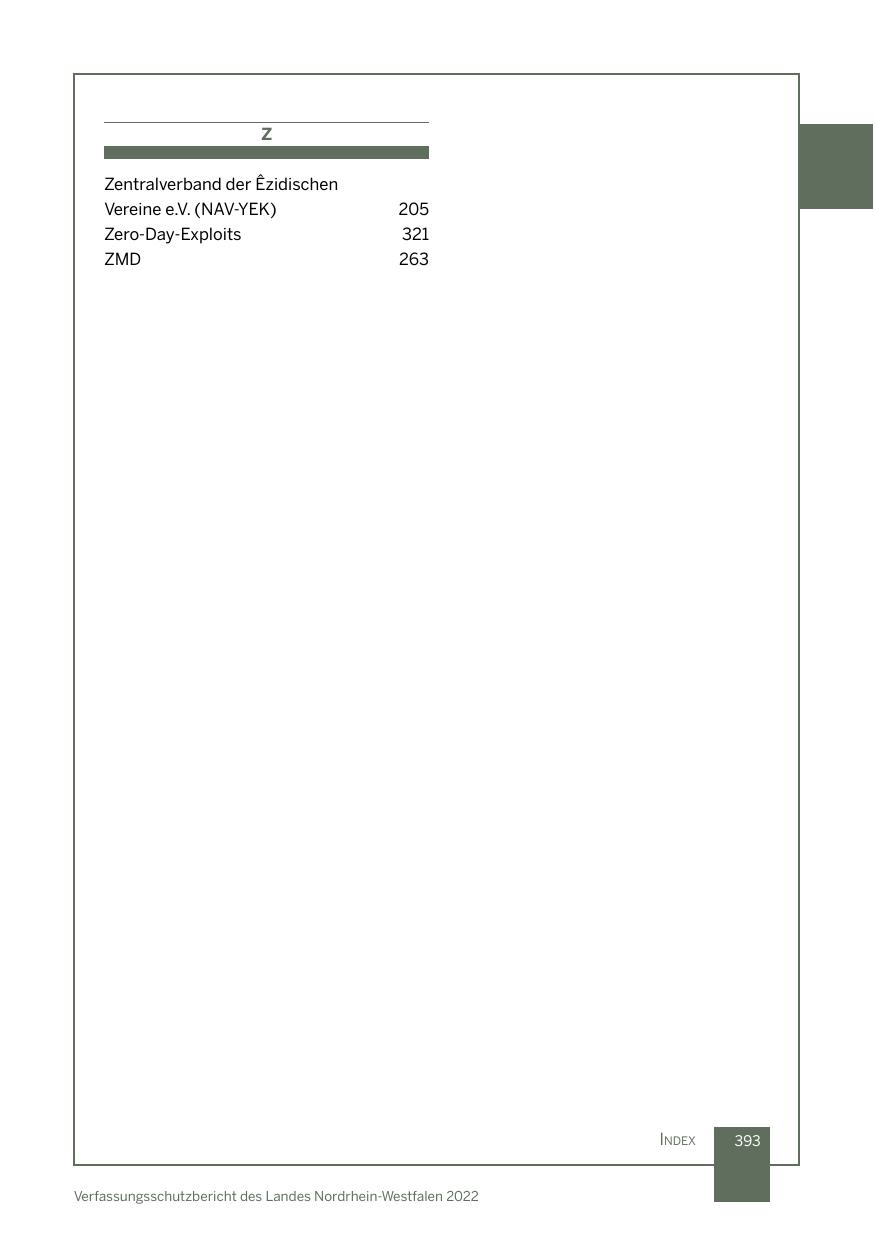 Z

Zentralverband der Êzidischen Vereine e.V. (NAV-YEK) 205
Zero-Day-Exploits 321
ZMD 263

INDEX 393

Verfassungsschutzbericht des Landes Nordrhein-Westfalen 2022